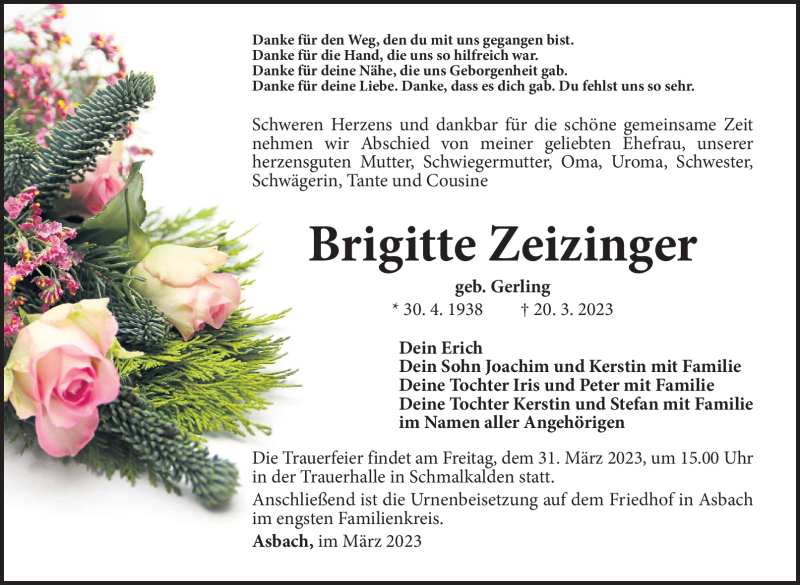 Danke für den Weg, den du mit uns gegangen bist.
Danke für die Hand, die uns so hilfreich war.
Danke für deine Nähe, die uns Geborgenheit gab.
Danke für deine Liebe. Danke, dass es dich gab. Du fehlst uns so sehr.

Schweren Herzens und dankbar für die schöne gemeinsame Zeit nehmen wir Abschied von meiner geliebten Ehefrau, unserer herzensguten Mutter, Schwiegermutter, Oma, Uroma, Schwester, Schwägerin, Tante und Cousine

Brigitte Zeizinger

geb. Gerling

* 30. 4. 1938 † 20. 3. 2023

Dein Erich
Dein Sohn Joachim und Kerstin mit Familie
Deine Tochter Iris und Peter mit Familie
Deine Tochter Kerstin und Stefan mit Familie
im Namen aller Angehörigen

Die Trauerfeier findet am Freitag, dem 31. März 2023, um 15.00 Uhr in der Trauerhalle in Schmalkalden statt.
Anschließend ist die Urnenbeisetzung auf dem Friedhof in Asbach im engsten Familienkreis.
Asbach, im März 2023